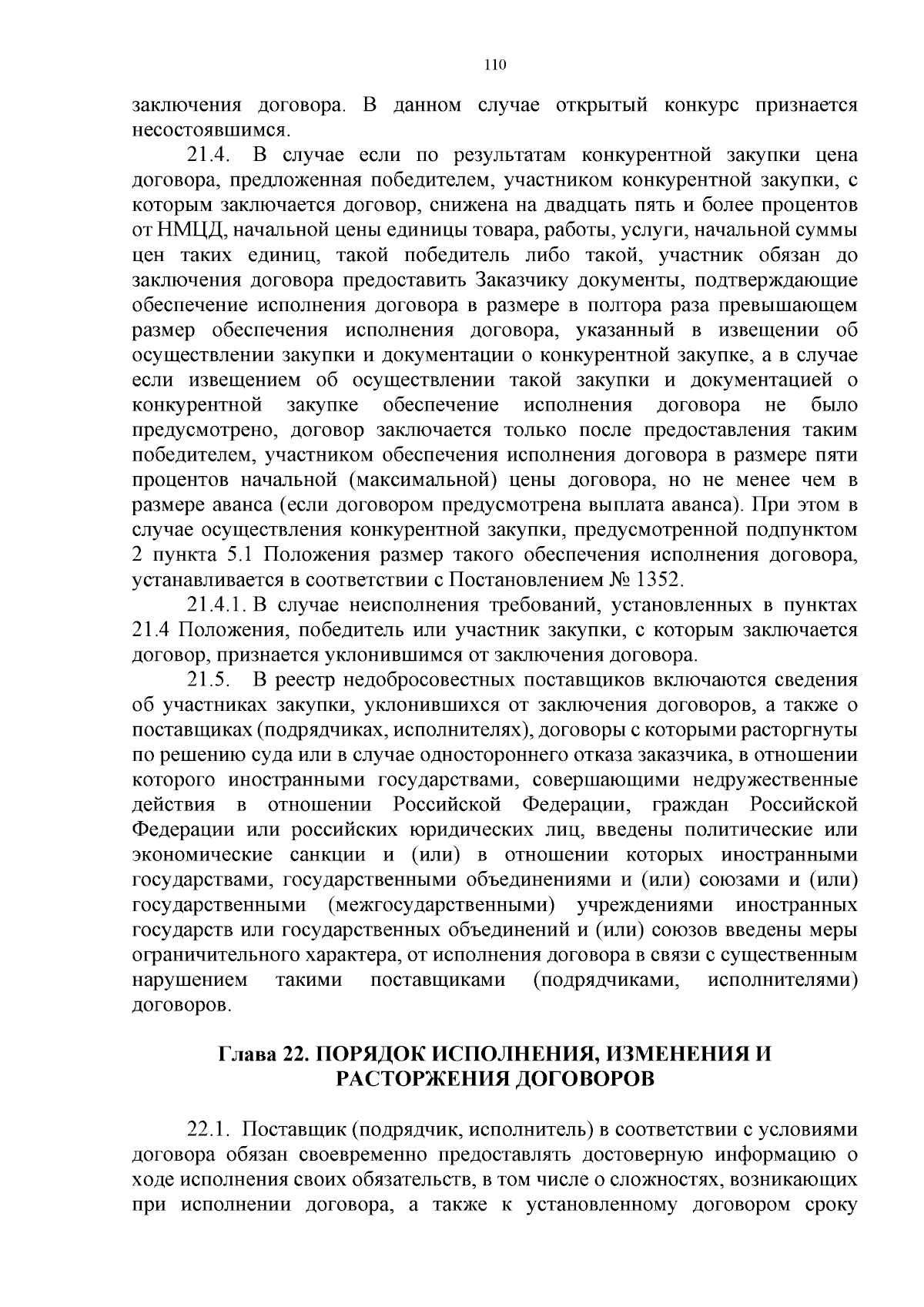 110

заключения договора. В данном случае открытый конкурс признается несостоявшимся.

21.4. В случае если по результатам конкурентной закупки цена договора, предложенная победителем, участником конкурентной закупки, с которым заключается договор, снижена на двадцать пять и более процентов от НМЦД, начальной цены единицы товара, работы, услуги, начальной суммы цен таких единиц, такой победитель либо такой, участник обязан до заключения договора предоставить Заказчику документы, подтверждающие обеспечение исполнения договора в размере в полтора раза превышающем размер обеспечения исполнения договора, указанный в извещении об осуществлении закупки и документации о конкурентной закупке, а в случае если извещением об осуществлении такой закупки и документацией о конкурентной закупке обеспечение исполнения договора не было предусмотрено, договор заключается только после предоставления таким победителем, участником обеспечения исполнения договора в размере пяти процентов начальной (максимальной) цены договора, но не менее чем в размере аванса (если договором предусмотрена выплата аванса). При этом в случае осуществления конкурентной закупки, предусмотренной подпунктом 2 пункта 5.1 Положения размер такого обеспечения исполнения договора, устанавливается в соответствии с Постановлением № 1352.

21.4.1. В случае неисполнения требований, установленных в пунктах 21.4 Положения, победитель или участник закупки, с которым заключается договор, признается уклонившимся от заключения договора.

21.5. В реестр недобросовестных поставщиков включаются сведения об участниках закупки, уклонившихся от заключения договоров, а также о поставщиках (подрядчиках, исполнителях), договоры с которыми расторгнуты по решению суда или в случае одностороннего отказа заказчика, в отношении которого иностранными государствами, совершающими недружественные действия в отношении Российской Федерации, граждан Российской Федерации или российских юридических лиц, введены политические или экономические санкции и (или) в отношении которых иностранными государствами, государственными объединениями и (или) союзами и (или) государственными (межгосударственными) учреждениями иностранных государств или государственных объединений и (или) союзов введены меры ограничительного характера, от исполнения договора в связи с существенным нарушением такими поставщиками (подрядчиками, исполнителями) договоров.

Глава 22. ПОРЯДОК ИСПОЛНЕНИЯ, ИЗМЕНЕНИЯ И РАСТОРЖЕНИЯ ДОГОВОРОВ

22.1. Поставщик (подрядчик, исполнитель) в соответствии с условиями договора обязан своевременно предоставлять достоверную информацию о ходе исполнения своих обязательств, в том числе о сложностях, возникающих при исполнении договора, а также к установленному договором сроку